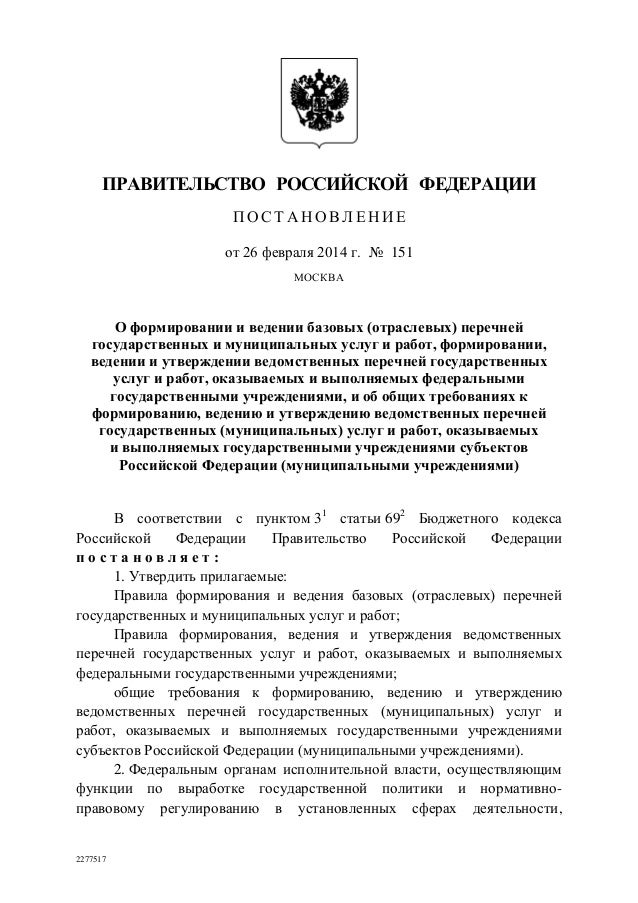 ПРАВИТЕЛЬСТВО РОССИЙСКОЙ ФЕДЕРАЦИИ

ПОСТАНОВЛЕНИЕ

от 26 февраля 2014 г. № 151

МОСКВА

О формировании и ведении базовых (отраслевых) перечней государственных и муниципальных услуг и работ, формировании, ведении и утверждении ведомственных перечней государственных услуг и работ, оказываемых и выполняемых федеральными государственными учреждениями, и об общих требованиях к формированию, ведению и утверждению ведомственных перечней государственных (муниципальных) услуг и работ, оказываемых и выполняемых государственными учреждениями субъектов Российской Федерации (муниципальными учреждениями)

В соответствии с пунктом $3^1$ статьи $69^2$ Бюджетного кодекса Российской Федерации Правительство Российской Федерации постановляет:

1. Утвердить прилагаемые:

Правила формирования и ведения базовых (отраслевых) перечней государственных и муниципальных услуг и работ;

Правила формирования, ведения и утверждения ведомственных перечней государственных услуг и работ, оказываемых и выполняемых федеральными государственными учреждениями;

общие требования к формированию, ведению и утверждению ведомственных перечней государственных (муниципальных) услуг и работ, оказываемых и выполняемых государственными учреждениями субъектов Российской Федерации (муниципальными учреждениями).

2. Федеральным органам исполнительной власти, осуществляющим функции по выработке государственной политики и нормативно-правовому регулированию в установленных сферах деятельности,

2277517